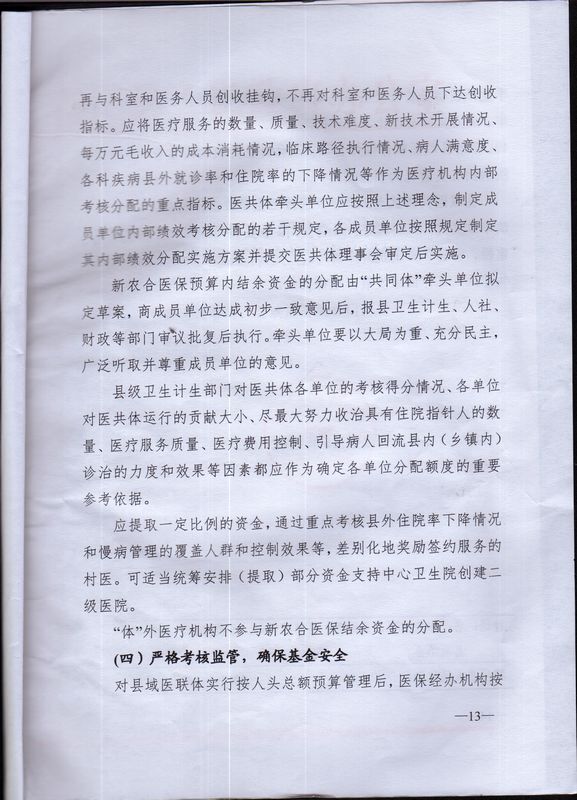 再与科室和医务人员创收挂钩，不再对科室和医务人员下达创收指标。应将医疗服务的数量、质量、技术难度、新技术开展情况、每万元毛收入的成本消耗情况，临床路径执行情况、病人满意度、各科疾病县外就诊率和住院率的下降情况等作为医疗机构内部考核分配的重点指标。医共体牵头单位应按照上述理念，制定成员单位内部绩效考核分配的若干规定，各成员单位按照规定制定其内部绩效分配实施方案并提交医共体理事会审定后实施。

新农合医保预算内结余资金的分配由“共同体”牵头单位拟定草案，商成员单位达成初步一致意见后，报县卫生计生、人社、财政等部门审议批复后执行。牵头单位要以大局为重、充分民主，广泛听取并尊重成员单位的意见。

县级卫生计生部门对医共体各单位的考核得分情况、各单位对医共体运行的贡献大小、尽最大努力收治具有住院指针人的数量、医疗服务质量、医疗费用控制、引导病人回流县内（乡镇内）诊治的力度和效果等因素都应作为确定各单位分配额度的重要参考依据。

应提取一定比例的资金，通过重点考核县外住院率下降情况和慢病管理的覆盖人群和控制效果等，差别化地奖励签约服务的村医。可适当统筹安排（提取）部分资金支持中心卫生院创建二级医院。

“体”外医疗机构不参与新农合医保结余资金的分配。

（四）严格考核监管，确保基金安全

对县域医联体实行按人头总额预算管理后，医保经办机构按

—13—